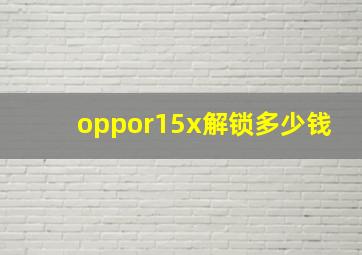 oppor15x解锁多少钱